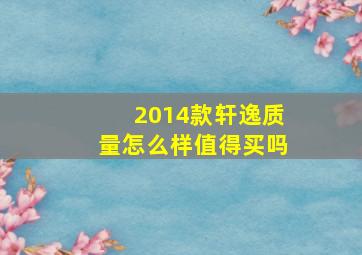 2014款轩逸质量怎么样值得买吗